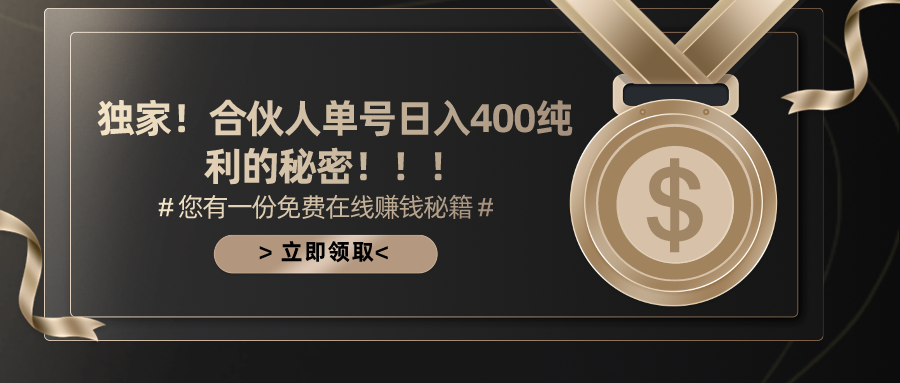 独家！合伙人单号日入400纯利的秘密！！！

# 您有一份免费在线赚钱秘籍 #

> 立即领取<

$